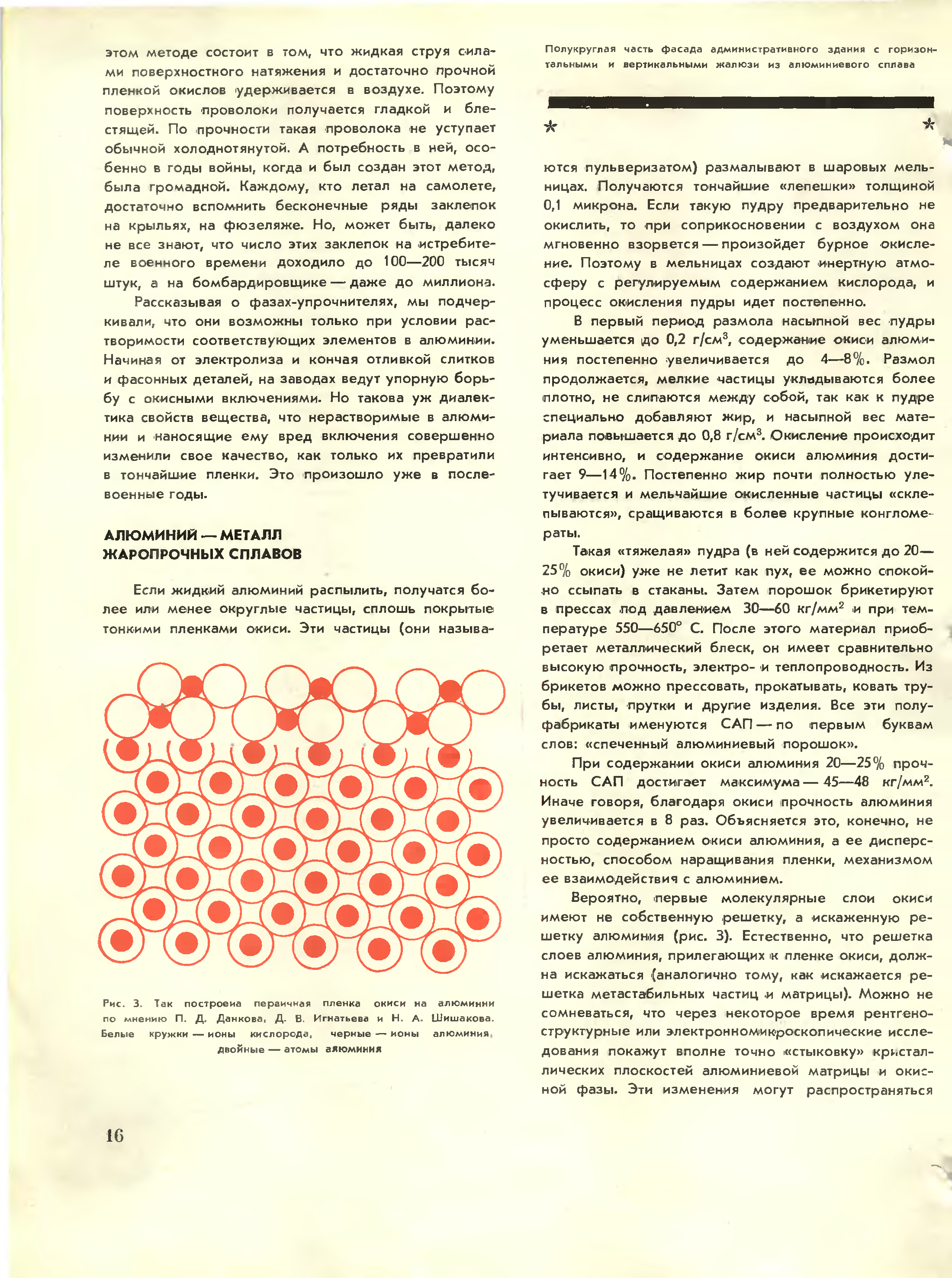 этом методе состоит в том, что жидкая струя силами поверхностного натяжения и достаточно прочной пленкой окислов удерживается в воздухе. Поэтому поверхность проволоки получается гладкой и блестящей. По прочности такая проволока не уступает обычной холоднотянутой. А потребность в ней, особенно в годы войны, когда и был создан этот метод, была громадной. Каждому, кто летал на самолете, достаточно вспомнить бесконечные ряды заклепок на крыльях, на фюзеляже. Но, может быть, далеко не все знают, что число этих заклепок на истребителе военного времени доходило до 100—200 тысяч штук, а на бомбардировщике — даже до миллиона.

Рассказывая о фазах-упрочнителях, мы подчеркивали, что они возможны только при условии растворимости соответствующих элементов в алюминии. Начиная от электролиза и кончая отливкой слитков и фасонных деталей, на заводах ведут упорную борьбу с окисными включениями. Но такова уж диалектика свойств вещества, что нерастворимые в алюминии и наносящие ему вред включения совершенно изменили свое качество, как только их превратили в тончайшие пленки. Это произошло уже в послевоенные годы.

АЛЮМИНИЙ — МЕТАЛЛ ЖАРОПРОЧНЫХ СПЛАВОВ

Если жидкий алюминий распылить, получатся более или менее округлые частицы, сплошь покрытые тонкими пленками окиси. Эти частицы (они называ-

Рис. 3. Так построена первичная пленка окиси на алюминии по мнению П. Д. Данкова, Д. В. Игнатьева и Н. А. Шишакова. Белые кружки — ионы кислорода, черные — ионы алюминия, двойные — атомы алюминия

16

Полукруглая часть фасада административного здания с горизонтальными и вертикальными жалюзи из алюминиевого сплава

ются пульверизатом) размалывают в шаровых мельницах. Получаются тончайшие «лепешки» толщиной 0,1 микрона. Если такую пудру предварительно не окислить, то при соприкосновении с воздухом она мгновенно взорвется — произойдет бурное окисление. Поэтому в мельницах создают инертную атмосферу с регулируемым содержанием кислорода, и процесс окисления пудры идет постепенно.

В первый период размола насыпной вес пудры уменьшается до 0,2 г/см$^3$, содержание окиси алюминия постепенно увеличивается до 4—8%. Размол продолжается, мелкие частицы укладываются более плотно, не слипаются между собой, так как к пудре специально добавляют жир, и насыпной вес материала повышается до 0,8 г/см$^3$. Окисление происходит интенсивно, и содержание окиси алюминия достигает 9—14%. Постепенно жир почти полностью улетучивается и мельчайшие окисленные частицы «склепываются», сращиваются в более крупные конгломераты.

Такая «тяжелая» пудра (в ней содержится до 20—25% окиси) уже не летит как пух, ее можно спокойно ссыпать в стаканы. Затем порошок брикетируют в прессах под давлением 30—60 кг/мм$^2$ и при температуре 550—650° С. После этого материал приобретает металлический блеск, он имеет сравнительно высокую прочность, электро- и теплопроводность. Из брикетов можно прессовать, прокатывать, ковать трубы, листы, прутки и другие изделия. Все эти полуфабрикаты именуются САП — по первым буквам слов: «спеченный алюминиевый порошок».

При содержании окиси алюминия 20—25% прочность САП достигает максимума — 45—48 кг/мм$^2$. Иначе говоря, благодаря окиси прочность алюминия увеличивается в 8 раз. Объясняется это, конечно, не просто содержанием окиси алюминия, а ее дисперсностью, способом наращивания пленки, механизмом ее взаимодействия с алюминием.

Вероятно, первые молекулярные слои окиси имеют не собственную решетку, а искаженную решетку алюминия (рис. 3). Естественно, что решетка слоев алюминия, прилегающих к пленке окиси, должна искажаться (аналогично тому, как искажается решетка метастабильных частиц и матрицы). Можно не сомневаться, что через некоторое время рентгеноструктурные или электронномикроскопические исследования покажут вполне точно «стыковку» кристаллических плоскостей алюминиевой матрицы и окисной фазы. Эти изменения могут распространяться